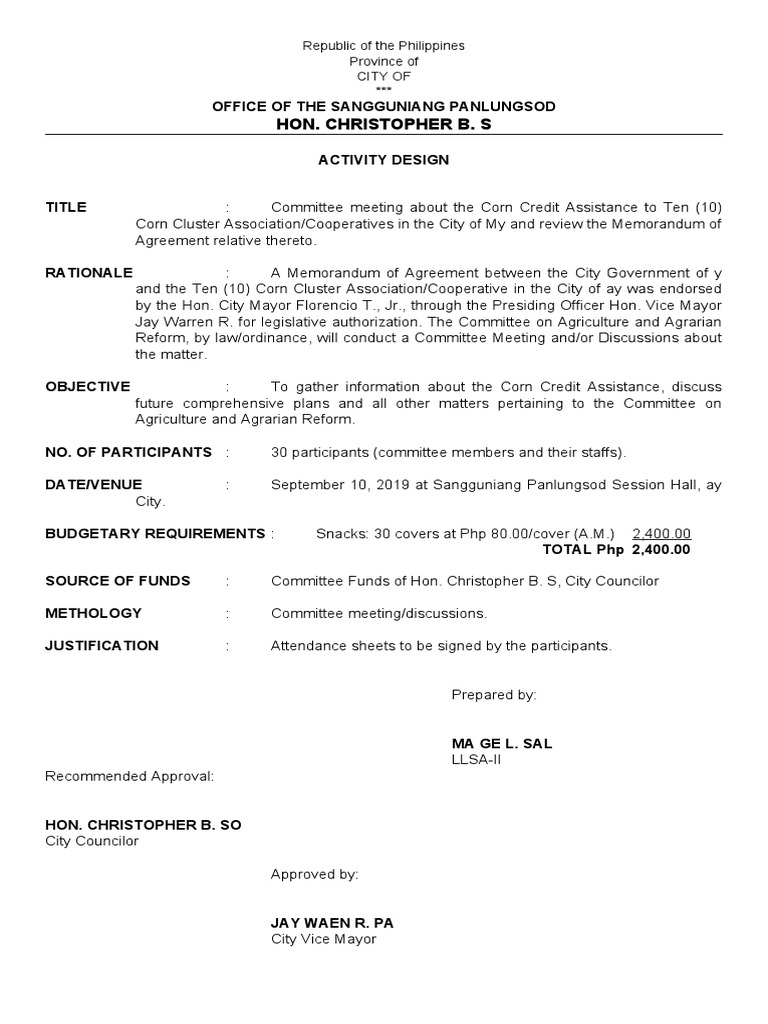 Republic of the Philippines
Province of
CITY OF
***
OFFICE OF THE SANGGUNIANG PANLUNGSOD
HON. CHRISTOPHER B. S

ACTIVITY DESIGN

TITLE : Committee meeting about the Corn Credit Assistance to Ten (10) Corn Cluster Association/Cooperatives in the City of My and review the Memorandum of Agreement relative thereto.

RATIONALE : A Memorandum of Agreement between the City Government of y and the Ten (10) Corn Cluster Association/Cooperative in the City of ay was endorsed by the Hon. City Mayor Florencio T., Jr., through the Presiding Officer Hon. Vice Mayor Jay Warren R. for legislative authorization. The Committee on Agriculture and Agrarian Reform, by law/ordinance, will conduct a Committee Meeting and/or Discussions about the matter.

OBJECTIVE : To gather information about the Corn Credit Assistance, discuss future comprehensive plans and all other matters pertaining to the Committee on Agriculture and Agrarian Reform.

NO. OF PARTICIPANTS : 30 participants (committee members and their staffs).

DATE/VENUE : September 10, 2019 at Sangguniang Panlungsod Session Hall, ay City.

BUDGETARY REQUIREMENTS : Snacks: 30 covers at Php 80.00/cover (A.M.) 2,400.00
TOTAL Php 2,400.00

SOURCE OF FUNDS : Committee Funds of Hon. Christopher B. S, City Councilor

METHOLOGY : Committee meeting/discussions.

JUSTIFICATION : Attendance sheets to be signed by the participants.

Prepared by:

MA GE L. SAL
LLSA-II

Recommended Approval:

HON. CHRISTOPHER B. SO
City Councilor

Approved by:

JAY WAEN R. PA
City Vice Mayor